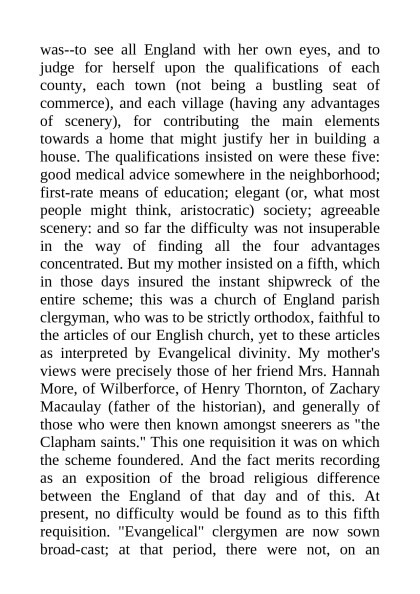 was--to see all England with her own eyes, and to judge for herself upon the qualifications of each county, each town (not being a bustling seat of commerce), and each village (having any advantages of scenery), for contributing the main elements towards a home that might justify her in building a house. The qualifications insisted on were these five: good medical advice somewhere in the neighborhood; first-rate means of education; elegant (or, what most people might think, aristocratic) society; agreeable scenery: and so far the difficulty was not insuperable in the way of finding all the four advantages concentrated. But my mother insisted on a fifth, which in those days insured the instant shipwreck of the entire scheme; this was a church of England parish clergyman, who was to be strictly orthodox, faithful to the articles of our English church, yet to these articles as interpreted by Evangelical divinity. My mother's views were precisely those of her friend Mrs. Hannah More, of Wilberforce, of Henry Thornton, of Zachary Macaulay (father of the historian), and generally of those who were then known amongst sneerers as "the Clapham saints." This one requisition it was on which the scheme foundered. And the fact merits recording as an exposition of the broad religious difference between the England of that day and of this. At present, no difficulty would be found as to this fifth requisition. "Evangelical" clergymen are now sown broad-cast; at that period, there were not, on an